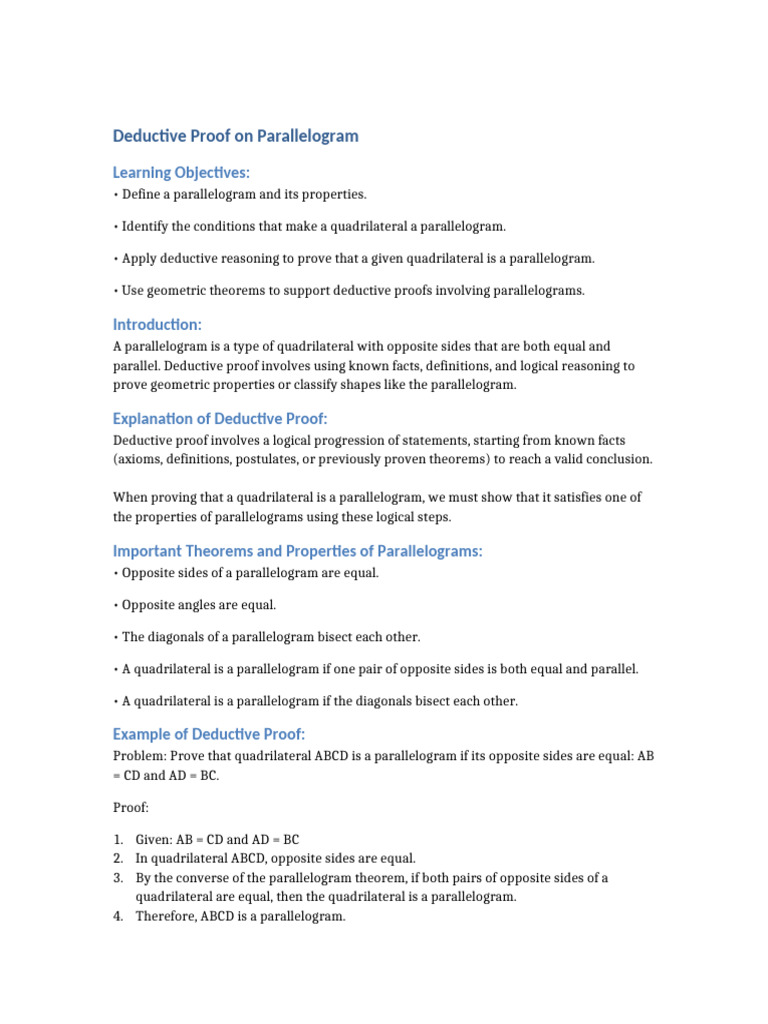 Deductive Proof on Parallelogram

Learning Objectives:

• Define a parallelogram and its properties.

• Identify the conditions that make a quadrilateral a parallelogram.

• Apply deductive reasoning to prove that a given quadrilateral is a parallelogram.

• Use geometric theorems to support deductive proofs involving parallelograms.

Introduction:

A parallelogram is a type of quadrilateral with opposite sides that are both equal and parallel. Deductive proof involves using known facts, definitions, and logical reasoning to prove geometric properties or classify shapes like the parallelogram.

Explanation of Deductive Proof:

Deductive proof involves a logical progression of statements, starting from known facts (axioms, definitions, postulates, or previously proven theorems) to reach a valid conclusion.

When proving that a quadrilateral is a parallelogram, we must show that it satisfies one of the properties of parallelograms using these logical steps.

Important Theorems and Properties of Parallelograms:

• Opposite sides of a parallelogram are equal.

• Opposite angles are equal.

• The diagonals of a parallelogram bisect each other.

• A quadrilateral is a parallelogram if one pair of opposite sides is both equal and parallel.

• A quadrilateral is a parallelogram if the diagonals bisect each other.

Example of Deductive Proof:

Problem: Prove that quadrilateral ABCD is a parallelogram if its opposite sides are equal: AB = CD and AD = BC.

Proof:

1. Given: AB = CD and AD = BC
2. In quadrilateral ABCD, opposite sides are equal.
3. By the converse of the parallelogram theorem, if both pairs of opposite sides of a quadrilateral are equal, then the quadrilateral is a parallelogram.
4. Therefore, ABCD is a parallelogram.